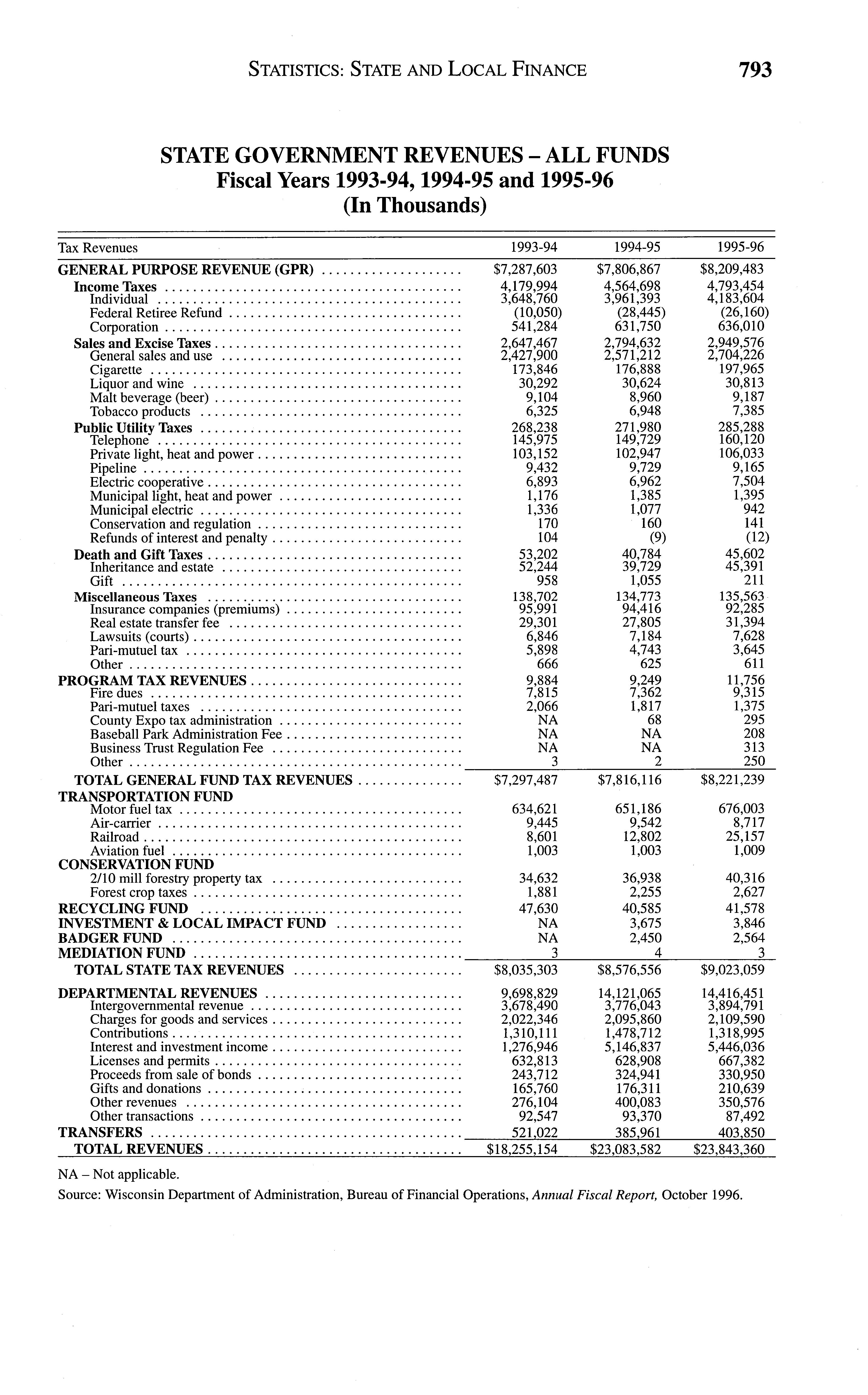 STATISTICS: STATE AND LOCAL FINANCE 793

STATE GOVERNMENT REVENUES – ALL FUNDS
Fiscal Years 1993-94, 1994-95 and 1995-96
(In Thousands)

| Tax Revenues | 1993-94 | 1994-95 | 1995-96 |
|---|---|---|---|
| GENERAL PURPOSE REVENUE (GPR) | $7,287,603 | $7,806,867 | $8,209,483 |
| Income Taxes | 4,179,994 | 4,564,698 | 4,793,454 |
| Individual | 3,648,760 | 3,961,393 | 4,183,604 |
| Federal Retiree Refund | (10,050) | (28,445) | (26,160) |
| Corporation | 541,284 | 631,750 | 636,010 |
| Sales and Excise Taxes | 2,647,467 | 2,794,632 | 2,949,576 |
| General sales and use | 2,427,900 | 2,571,212 | 2,704,226 |
| Cigarette | 173,846 | 176,888 | 197,965 |
| Liquor and wine | 30,292 | 30,624 | 30,813 |
| Malt beverage (beer) | 9,104 | 8,960 | 9,187 |
| Tobacco products | 6,325 | 6,948 | 7,385 |
| Public Utility Taxes | 268,238 | 271,980 | 285,288 |
| Telephone | 145,975 | 149,729 | 160,120 |
| Private light, heat and power | 103,152 | 102,947 | 106,033 |
| Pipeline | 9,432 | 9,729 | 9,165 |
| Electric cooperative | 6,893 | 6,962 | 7,504 |
| Municipal light, heat and power | 1,176 | 1,385 | 1,395 |
| Municipal electric | 1,336 | 1,077 | 942 |
| Conservation and regulation | 170 | 160 | 141 |
| Refunds of interest and penalty | 104 | (9) | (12) |
| Death and Gift Taxes | 53,202 | 40,784 | 45,602 |
| Inheritance and estate | 52,244 | 39,729 | 45,391 |
| Gift | 958 | 1,055 | 211 |
| Miscellaneous Taxes | 138,702 | 134,773 | 135,563 |
| Insurance companies (premiums) | 95,991 | 94,416 | 92,285 |
| Real estate transfer fee | 29,301 | 27,805 | 31,394 |
| Lawsuits (courts) | 6,846 | 7,184 | 7,628 |
| Pari-mutuel tax | 5,898 | 4,743 | 3,645 |
| Other | 666 | 625 | 611 |
| PROGRAM TAX REVENUES | 9,884 | 9,249 | 11,756 |
| Fire dues | 7,815 | 7,362 | 9,315 |
| Pari-mutuel taxes | 2,066 | 1,817 | 1,375 |
| County Expo tax administration | NA | 68 | 295 |
| Baseball Park Administration Fee | NA | NA | 208 |
| Business Trust Regulation Fee | NA | NA | 313 |
| Other | 3 | 2 | 250 |
| TOTAL GENERAL FUND TAX REVENUES | $7,297,487 | $7,816,116 | $8,221,239 |
| TRANSPORTATION FUND | | | |
| Motor fuel tax | 634,621 | 651,186 | 676,003 |
| Air-carrier | 9,445 | 9,542 | 8,717 |
| Railroad | 8,601 | 12,802 | 25,157 |
| Aviation fuel | 1,003 | 1,003 | 1,009 |
| CONSERVATION FUND | | | |
| 2/10 mill forestry property tax | 34,632 | 36,938 | 40,316 |
| Forest crop taxes | 1,881 | 2,255 | 2,627 |
| RECYCLING FUND | 47,630 | 40,585 | 41,578 |
| INVESTMENT & LOCAL IMPACT FUND | NA | 3,675 | 3,846 |
| BADGER FUND | NA | 2,450 | 2,564 |
| MEDIATION FUND | 3 | 4 | 3 |
| TOTAL STATE TAX REVENUES | $8,035,303 | $8,576,556 | $9,023,059 |
| DEPARTMENTAL REVENUES | 9,698,829 | 14,121,065 | 14,416,451 |
| Intergovernmental revenue | 3,678,490 | 3,776,043 | 3,894,791 |
| Charges for goods and services | 2,022,346 | 2,095,860 | 2,109,590 |
| Contributions | 1,310,111 | 1,478,712 | 1,318,995 |
| Interest and investment income | 1,276,946 | 5,146,837 | 5,446,036 |
| Licenses and permits | 632,813 | 628,908 | 667,382 |
| Proceeds from sale of bonds | 243,712 | 324,941 | 330,950 |
| Gifts and donations | 165,760 | 176,311 | 210,639 |
| Other revenues | 276,104 | 400,083 | 350,576 |
| Other transactions | 92,547 | 93,370 | 87,492 |
| TRANSFERS | 521,022 | 385,961 | 403,850 |
| TOTAL REVENUES | $18,255,154 | $23,083,582 | $23,843,360 |

NA – Not applicable.

Source: Wisconsin Department of Administration, Bureau of Financial Operations, Annual Fiscal Report, October 1996.